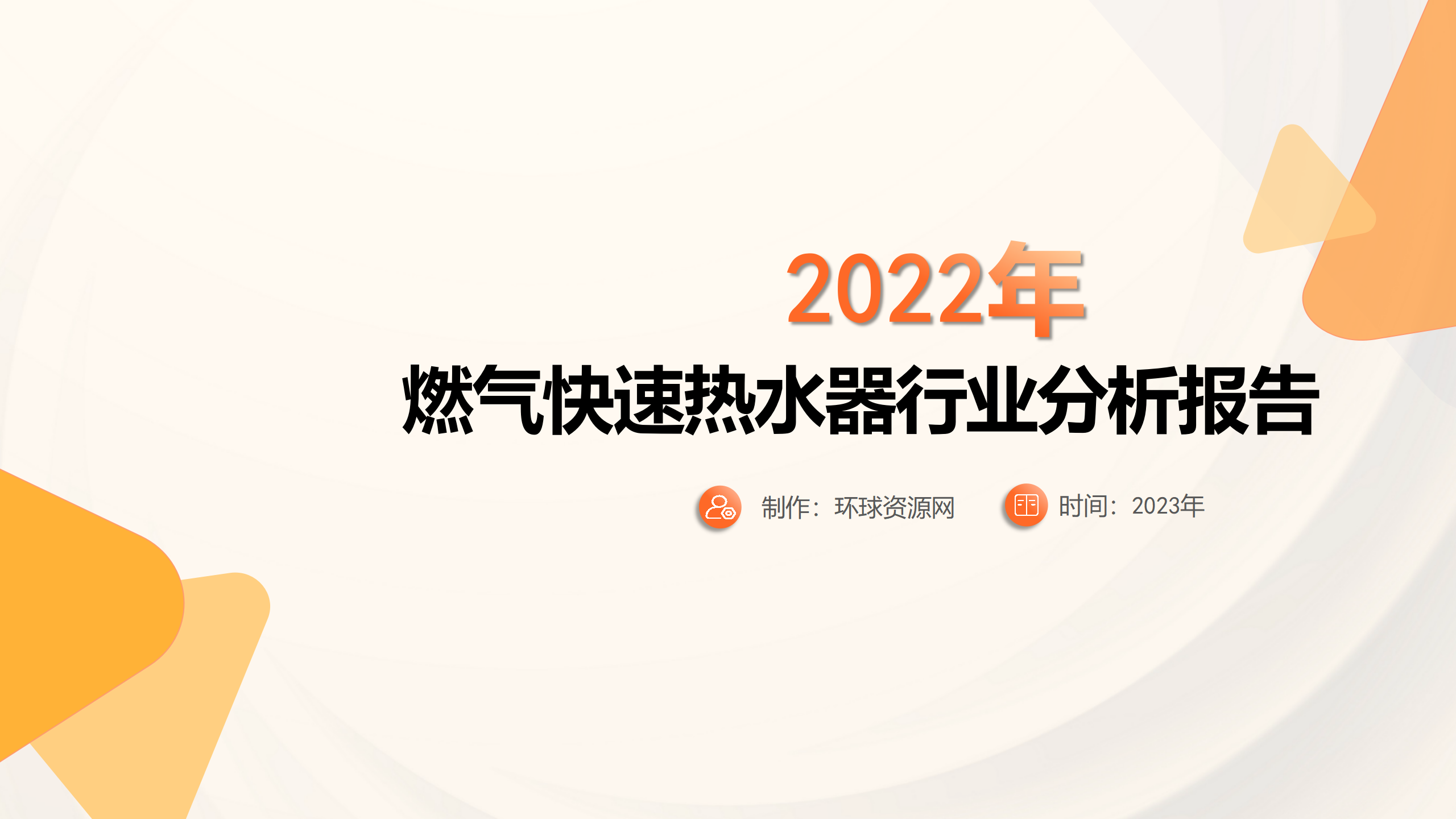 2022年

燃气快速热水器行业分析报告

制作：环球资源网

时间：2023年